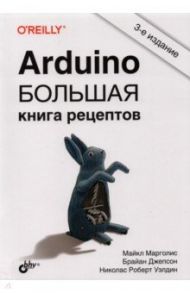 O'REILLY®

3-е издание

Arduino
БОЛЬШАЯ
книга рецептов

Майкл Марголис
Брайан Джепсон
Николас Роберт Уэлдин

bhv®